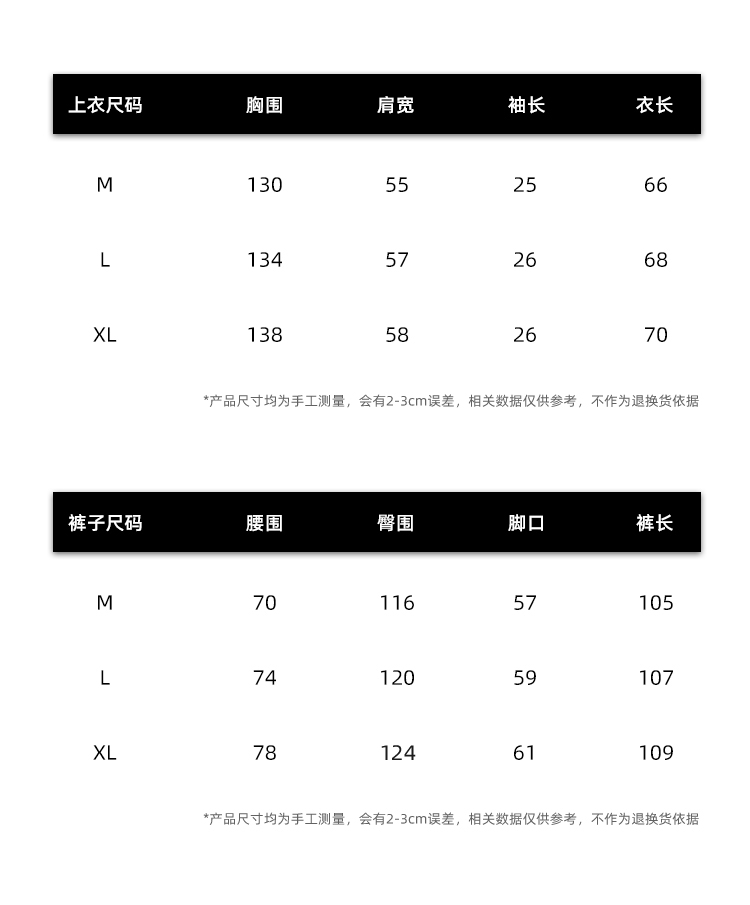 | 上衣尺码 | 胸围 | 肩宽 | 袖长 | 衣长 |
|---|---|---|---|---|
| M | 130 | 55 | 25 | 66 |
| L | 134 | 57 | 26 | 68 |
| XL | 138 | 58 | 26 | 70 |

*产品尺寸均为手工测量，会有2-3cm误差，相关数据仅供参考，不作为退换货依据

| 裤子尺码 | 腰围 | 臀围 | 脚口 | 裤长 |
|---|---|---|---|---|
| M | 70 | 116 | 57 | 105 |
| L | 74 | 120 | 59 | 107 |
| XL | 78 | 124 | 61 | 109 |

*产品尺寸均为手工测量，会有2-3cm误差，相关数据仅供参考，不作为退换货依据